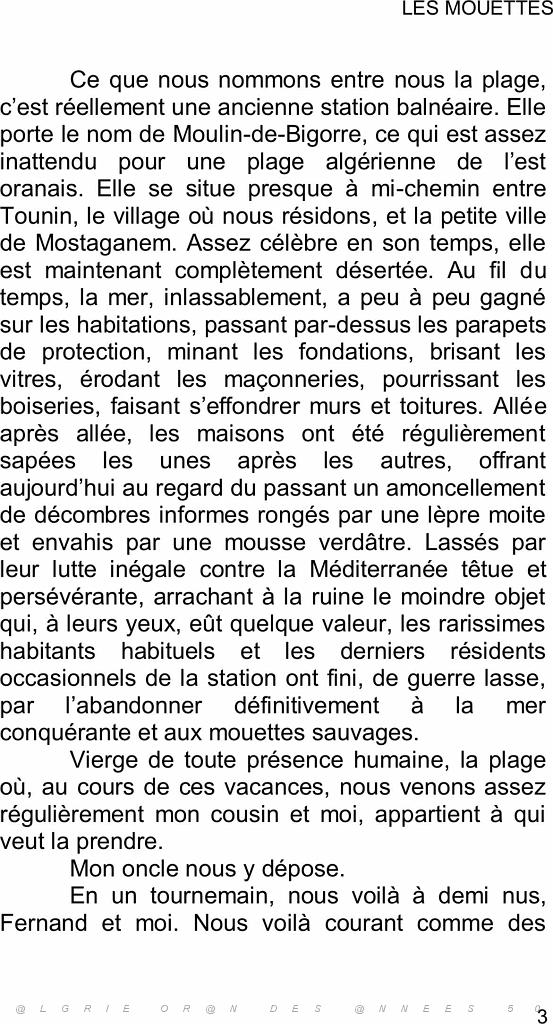 LES MOUETTES

Ce que nous nommons entre nous la plage, c'est réellement une ancienne station balnéaire. Elle porte le nom de Moulin-de-Bigorre, ce qui est assez inattendu pour une plage algérienne de l'est oranais. Elle se situe presque à mi-chemin entre Tounin, le village où nous résidons, et la petite ville de Mostaganem. Assez célèbre en son temps, elle est maintenant complètement désertée. Au fil du temps, la mer, inlassablement, a peu à peu gagné sur les habitations, passant par-dessus les parapets de protection, minant les fondations, brisant les vitres, érodant les maçonneries, pourrissant les boiseries, faisant s'effondrer murs et toitures. Allée après allée, les maisons ont été régulièrement sapées les unes après les autres, offrant aujourd'hui au regard du passant un amoncellement de décombres informes rongés par une lèpre moite et envahis par une mousse verdâtre. Lassés par leur lutte inégale contre la Méditerranée têtue et persévérante, arrachant à la ruine le moindre objet qui, à leurs yeux, eût quelque valeur, les rarissimes habitants habituels et les derniers résidents occasionnels de la station ont fini, de guerre lasse, par l'abandonner définitivement à la mer conquérante et aux mouettes sauvages.

Vierge de toute présence humaine, la plage où, au cours de ces vacances, nous venons assez régulièrement mon cousin et moi, appartient à qui veut la prendre.

Mon oncle nous y dépose.

En un tournemain, nous voilà à demi nus, Fernand et moi. Nous voilà courant comme des

@ L G R I E O R @ N D E S @ N N E E S 5 0 3